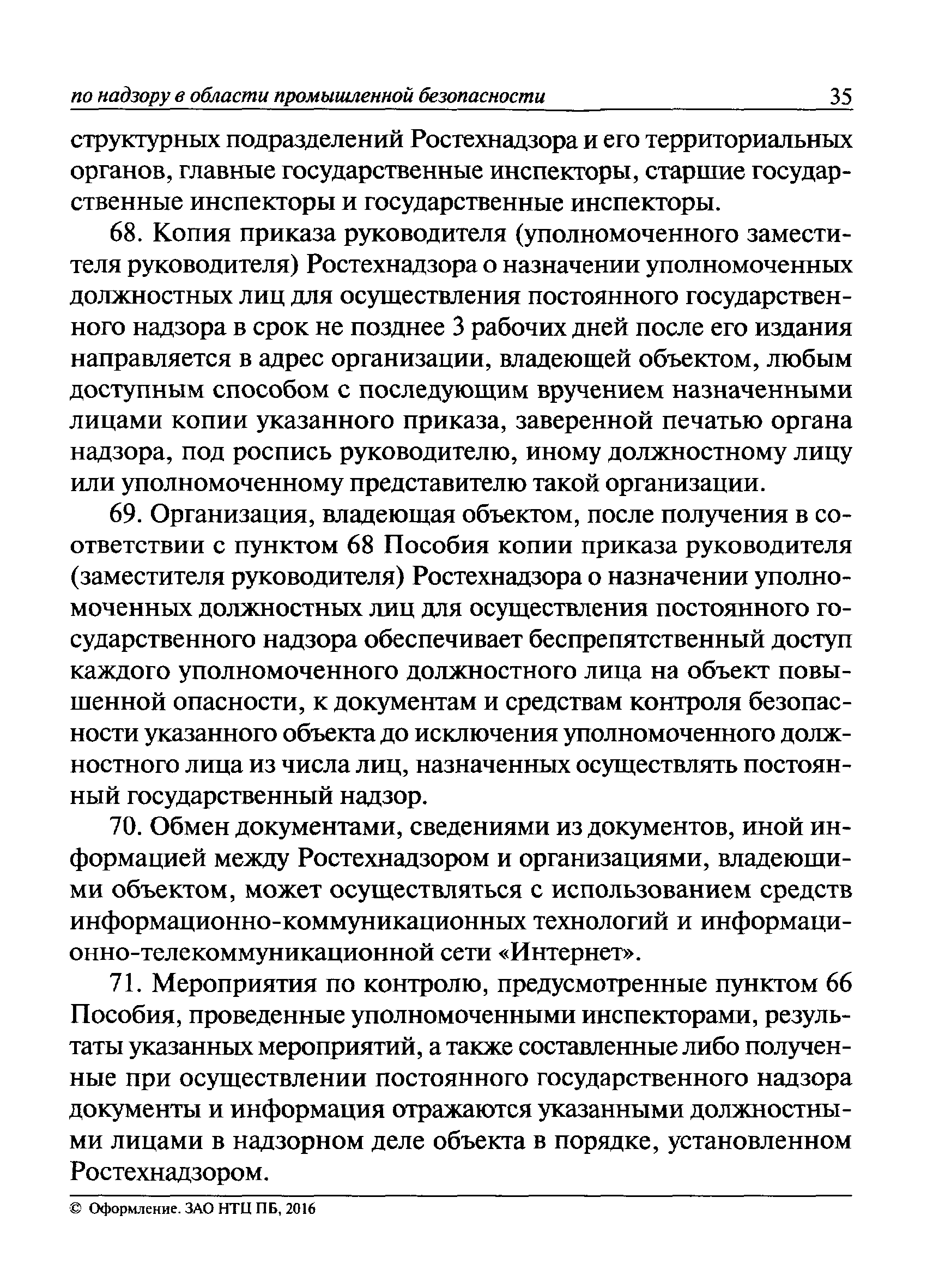 по надзору в области промышленной безопасности 35

структурных подразделений Ростехнадзора и его территориальных органов, главные государственные инспекторы, старшие государственные инспекторы и государственные инспекторы.

68. Копия приказа руководителя (уполномоченного заместителя руководителя) Ростехнадзора о назначении уполномоченных должностных лиц для осуществления постоянного государственного надзора в срок не позднее 3 рабочих дней после его издания направляется в адрес организации, владеющей объектом, любым доступным способом с последующим вручением назначенными лицами копии указанного приказа, заверенной печатью органа надзора, под роспись руководителю, иному должностному лицу или уполномоченному представителю такой организации.

69. Организация, владеющая объектом, после получения в соответствии с пунктом 68 Пособия копии приказа руководителя (заместителя руководителя) Ростехнадзора о назначении уполномоченных должностных лиц для осуществления постоянного государственного надзора обеспечивает беспрепятственный доступ каждого уполномоченного должностного лица на объект повышенной опасности, к документам и средствам контроля безопасности указанного объекта до исключения уполномоченного должностного лица из числа лиц, назначенных осуществлять постоянный государственный надзор.

70. Обмен документами, сведениями из документов, иной информацией между Ростехнадзором и организациями, владеющими объектом, может осуществляться с использованием средств информационно-коммуникационных технологий и информационно-телекоммуникационной сети «Интернет».

71. Мероприятия по контролю, предусмотренные пунктом 66 Пособия, проведенные уполномоченными инспекторами, результаты указанных мероприятий, а также составленные либо полученные при осуществлении постоянного государственного надзора документы и информация отражаются указанными должностными лицами в надзорном деле объекта в порядке, установленном Ростехнадзором.

© Оформление. ЗАО НТЦ ПБ, 2016